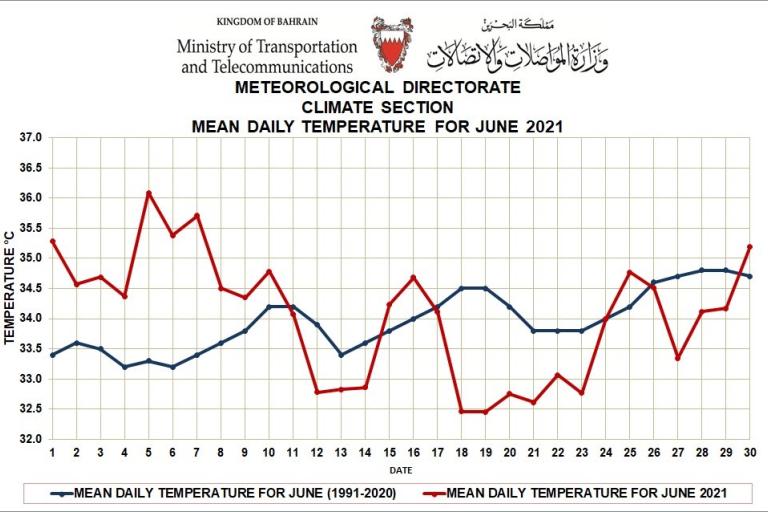 KINGDOM OF BAHRAIN
Ministry of Transportation and Telecommunications

مملكة البحرين
وزارة المواصلات والاتصالات

METEOROLOGICAL DIRECTORATE
CLIMATE SECTION
MEAN DAILY TEMPERATURE FOR JUNE 2021

TEMPERATURE °C

37.0
36.5
36.0
35.5
35.0
34.5
34.0
33.5
33.0
32.5
32.0

1 2 3 4 5 6 7 8 9 10 11 12 13 14 15 16 17 18 19 20 21 22 23 24 25 26 27 28 29 30

DATE

MEAN DAILY TEMPERATURE FOR JUNE (1991-2020)
MEAN DAILY TEMPERATURE FOR JUNE 2021